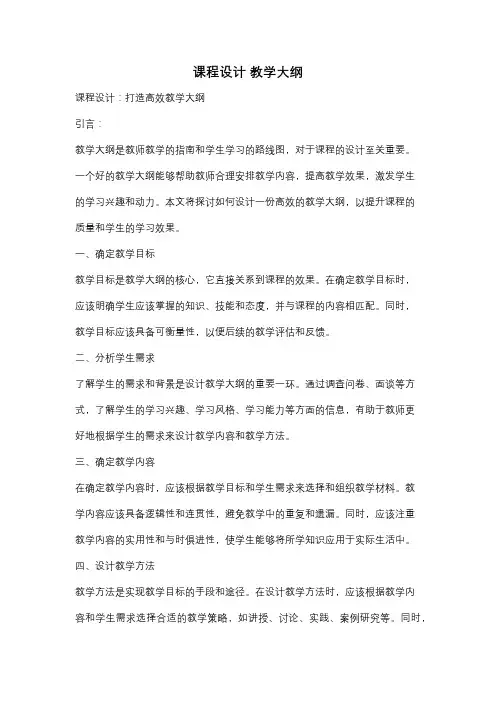 课程设计 教学大纲

课程设计：打造高效教学大纲

引言：

教学大纲是教师教学的指南和学生学习的路线图，对于课程的设计至关重要。一个好的教学大纲能够帮助教师合理安排教学内容，提高教学效果，激发学生的学习兴趣和动力。本文将探讨如何设计一份高效的教学大纲，以提升课程的质量和学生的学习效果。

一、确定教学目标

教学目标是教学大纲的核心，它直接关系到课程的效果。在确定教学目标时，应该明确学生应该掌握的知识、技能和态度，并与课程的内容相匹配。同时，教学目标应该具备可衡量性，以便后续的教学评估和反馈。

二、分析学生需求

了解学生的需求和背景是设计教学大纲的重要一环。通过调查问卷、面谈等方式，了解学生的学习兴趣、学习风格、学习能力等方面的信息，有助于教师更好地根据学生的需求来设计教学内容和教学方法。

三、确定教学内容

在确定教学内容时，应该根据教学目标和学生需求来选择和组织教学材料。教学内容应该具备逻辑性和连贯性，避免教学中的重复和遗漏。同时，应该注重教学内容的实用性和与时俱进性，使学生能够将所学知识应用于实际生活中。

四、设计教学方法

教学方法是实现教学目标的手段和途径。在设计教学方法时，应该根据教学内容和学生需求选择合适的教学策略，如讲授、讨论、实践、案例研究等。同时，